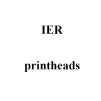 IER

printheads